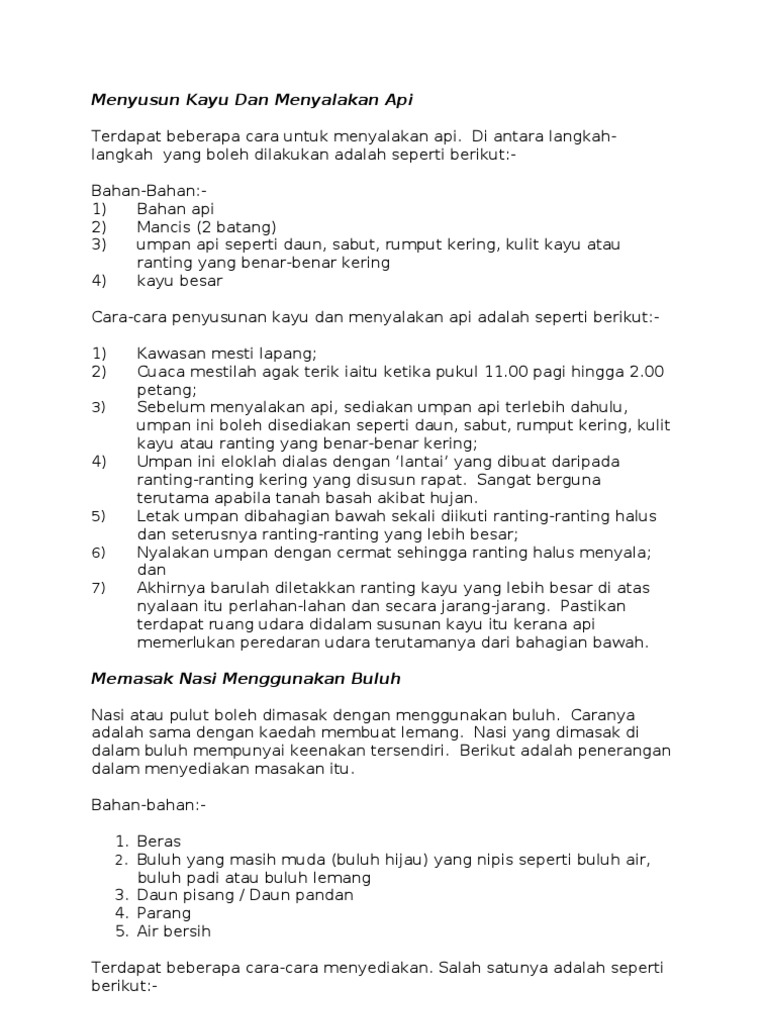 Menyusun Kayu Dan Menyalakan Api

Terdapat beberapa cara untuk menyalakan api. Di antara langkah-langkah yang boleh dilakukan adalah seperti berikut:-

Bahan-Bahan:-
1) Bahan api
2) Mancis (2 batang)
3) umpan api seperti daun, sabut, rumput kering, kulit kayu atau ranting yang benar-benar kering
4) kayu besar

Cara-cara penyusunan kayu dan menyalakan api adalah seperti berikut:-

1) Kawasan mesti lapang;
2) Cuaca mestilah agak terik iaitu ketika pukul 11.00 pagi hingga 2.00 petang;
3) Sebelum menyalakan api, sediakan umpan api terlebih dahulu, umpan ini boleh disediakan seperti daun, sabut, rumput kering, kulit kayu atau ranting yang benar-benar kering;
4) Umpan ini eloklah dialas dengan 'lantai' yang dibuat daripada ranting-ranting kering yang disusun rapat. Sangat berguna terutama apabila tanah basah akibat hujan.
5) Letak umpan dibahagian bawah sekali diikuti ranting-ranting halus dan seterusnya ranting-ranting yang lebih besar;
6) Nyalakan umpan dengan cermat sehingga ranting halus menyala; dan
7) Akhirnya barulah diletakkan ranting kayu yang lebih besar di atas nyalaan itu perlahan-lahan dan secara jarang-jarang. Pastikan terdapat ruang udara didalam susunan kayu itu kerana api memerlukan peredaran udara terutamanya dari bahagian bawah.

Memasak Nasi Menggunakan Buluh

Nasi atau pulut boleh dimasak dengan menggunakan buluh. Caranya adalah sama dengan kaedah membuat lemang. Nasi yang dimasak di dalam buluh mempunyai keenakan tersendiri. Berikut adalah penerangan dalam menyediakan masakan itu.

Bahan-bahan:-

1. Beras
2. Buluh yang masih muda (buluh hijau) yang nipis seperti buluh air, buluh padi atau buluh lemang
3. Daun pisang / Daun pandan
4. Parang
5. Air bersih

Terdapat beberapa cara-cara menyediakan. Salah satunya adalah seperti berikut:-